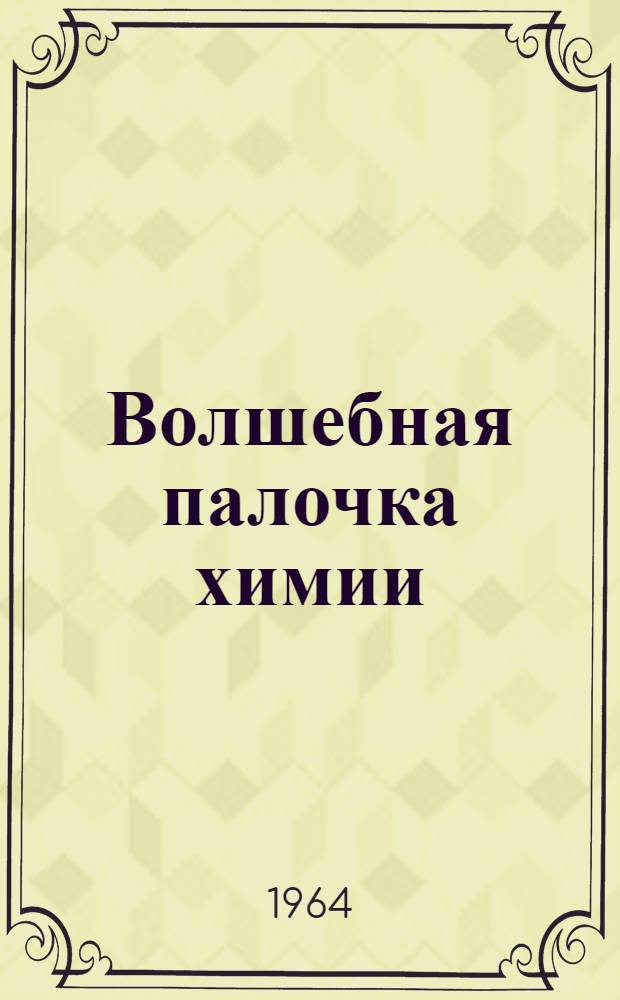 Волшебная палочка химии

1964